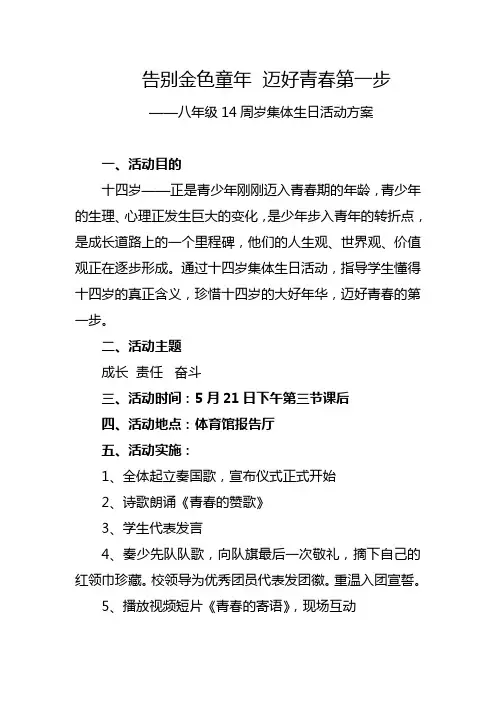 告别金色童年 迈好青春第一步

——八年级 14 周岁集体生日活动方案

一、活动目的

十四岁——正是青少年刚刚迈入青春期的年龄，青少年的生理、心理正发生巨大的变化，是少年步入青年的转折点，是成长道路上的一个里程碑，他们的人生观、世界观、价值观正在逐步形成。通过十四岁集体生日活动，指导学生懂得十四岁的真正含义，珍惜十四岁的大好年华，迈好青春的第一步。

二、活动主题

成长 责任 奋斗

三、活动时间：5 月 21 日下午第三节课后

四、活动地点：体育馆报告厅

五、活动实施：

1、全体起立奏国歌，宣布仪式正式开始

2、诗歌朗诵《青春的赞歌》

3、学生代表发言

4、奏少先队队歌，向队旗最后一次敬礼，摘下自己的红领巾珍藏。校领导为优秀团员代表发团徽。重温入团宣誓。

5、播放视频短片《青春的寄语》，现场互动